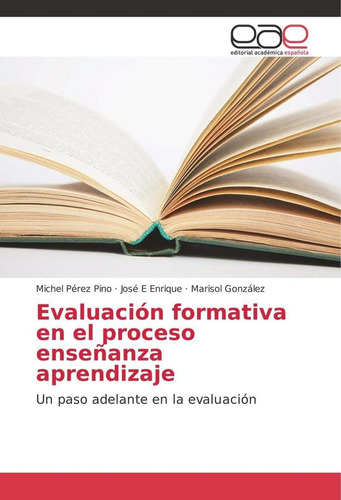 eae
editorial académica española

Michel Pérez Pino · José E Enrique · Marisol González

Evaluación formativa en el proceso enseñanza aprendizaje

Un paso adelante en la evaluación